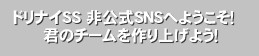 ドリナイSS 非公式SNSへようこそ!
君のチームを作り上げよう!